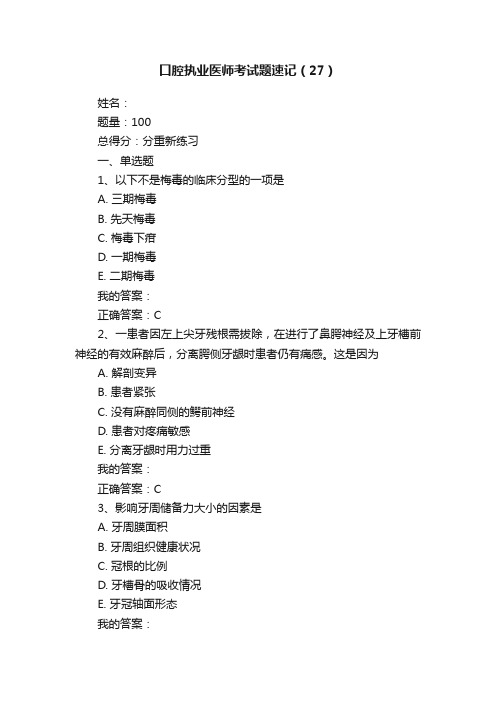 口腔执业医师考试题速记（27）

姓名：
题量：100
总得分：分重新练习
一、单选题
1、以下不是梅毒的临床分型的一项是
A. 三期梅毒
B. 先天梅毒
C. 梅毒下疳
D. 一期梅毒
E. 二期梅毒
我的答案：
正确答案：C
2、一患者因左上尖牙残根需拔除，在进行了鼻腭神经及上牙槽前神经的有效麻醉后，分离腭侧牙龈时患者仍有痛感。这是因为
A. 解剖变异
B. 患者紧张
C. 没有麻醉同侧的腭前神经
D. 患者对疼痛敏感
E. 分离牙龈时用力过重
我的答案：
正确答案：C
3、影响牙周储备力大小的因素是
A. 牙周膜面积
B. 牙周组织健康状况
C. 冠根的比例
D. 牙槽骨的吸收情况
E. 牙冠轴面形态
我的答案：